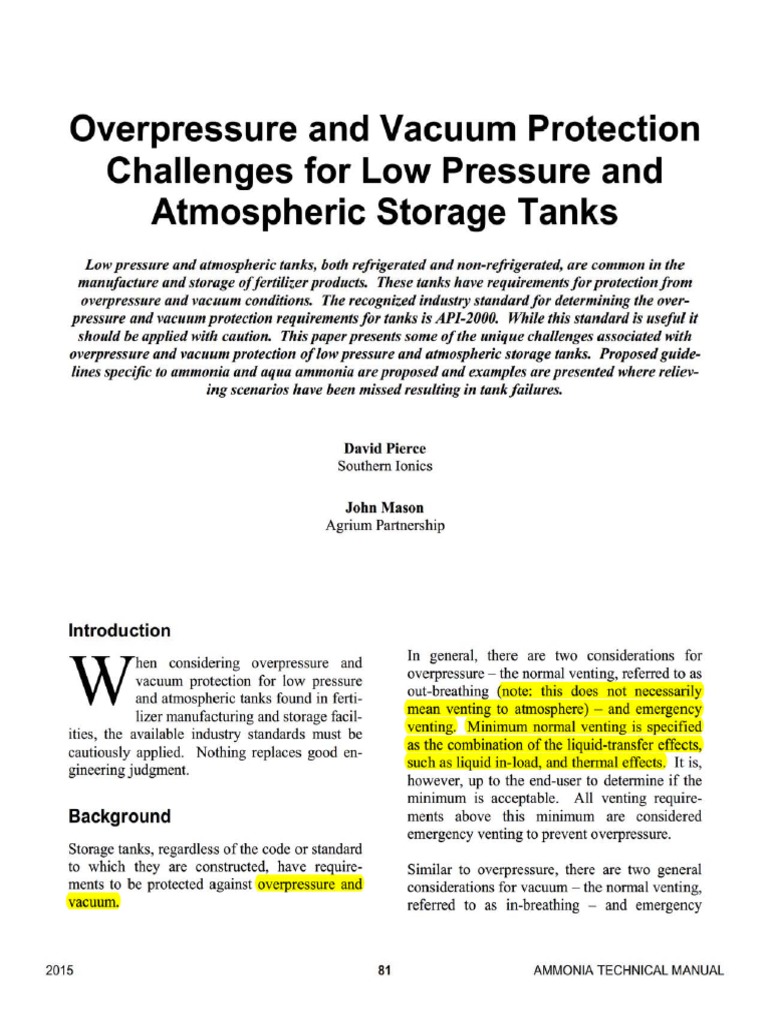 Overpressure and Vacuum Protection Challenges for Low Pressure and Atmospheric Storage Tanks

Low pressure and atmospheric tanks, both refrigerated and non-refrigerated, are common in the manufacture and storage of fertilizer products. These tanks have requirements for protection from overpressure and vacuum conditions. The recognized industry standard for determining the overpressure and vacuum protection requirements for tanks is API-2000. While this standard is useful it should be applied with caution. This paper presents some of the unique challenges associated with overpressure and vacuum protection of low pressure and atmospheric storage tanks. Proposed guidelines specific to ammonia and aqua ammonia are proposed and examples are presented where relieving scenarios have been missed resulting in tank failures.

David Pierce
Southern Ionics

John Mason
Agrium Partnership

Introduction

When considering overpressure and vacuum protection for low pressure and atmospheric tanks found in fertilizer manufacturing and storage facilities, the available industry standards must be cautiously applied. Nothing replaces good engineering judgment.

Background

Storage tanks, regardless of the code or standard to which they are constructed, have requirements to be protected against overpressure and vacuum.

In general, there are two considerations for overpressure – the normal venting, referred to as out-breathing (note: this does not necessarily mean venting to atmosphere) – and emergency venting. Minimum normal venting is specified as the combination of the liquid-transfer effects, such as liquid in-load, and thermal effects. It is, however, up to the end-user to determine if the minimum is acceptable. All venting requirements above this minimum are considered emergency venting to prevent overpressure.

Similar to overpressure, there are two general considerations for vacuum – the normal venting, referred to as in-breathing – and emergency

2015 81 AMMONIA TECHNICAL MANUAL